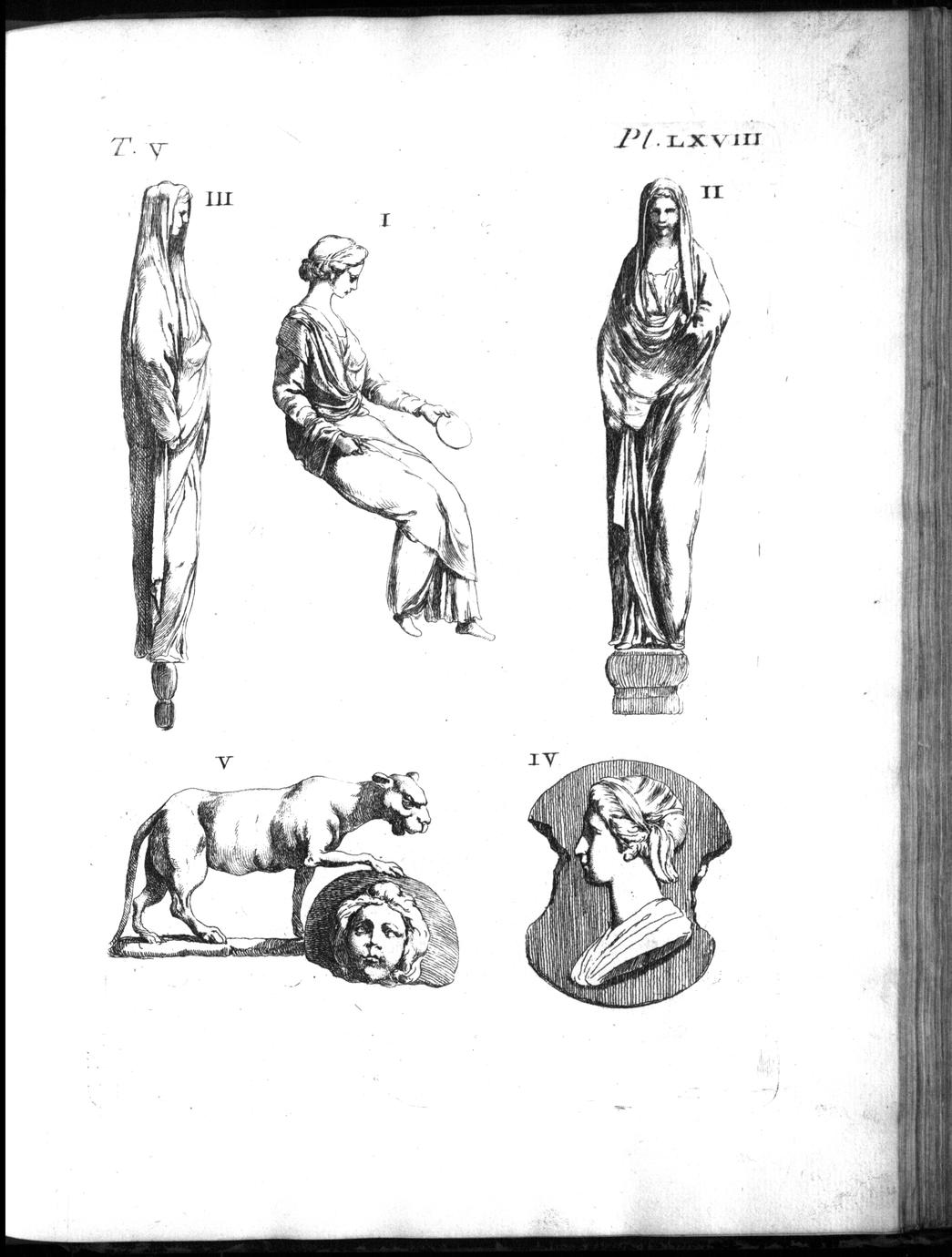 T. V

Pl. LXVIII

III

I

II

V

IV